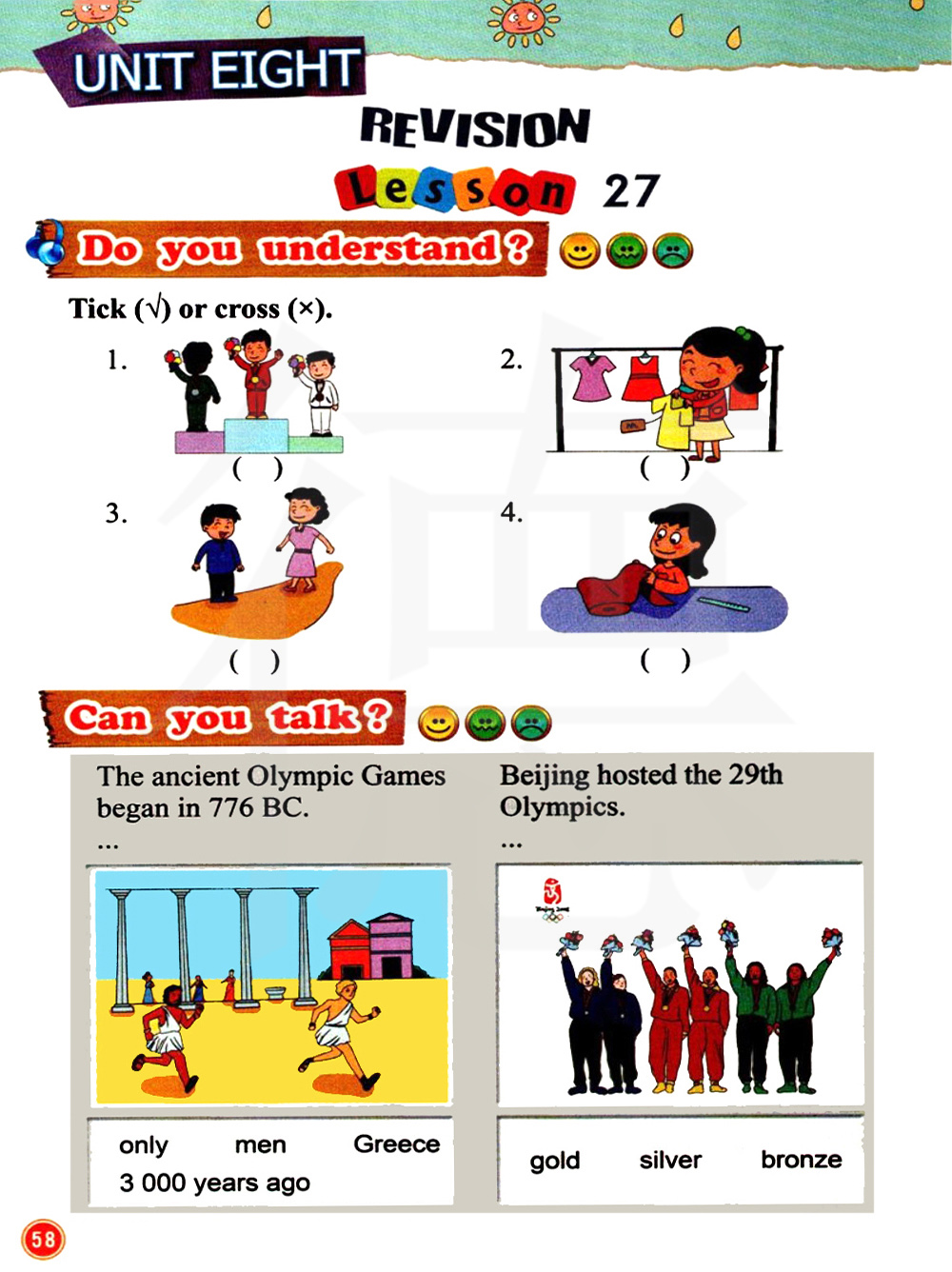 UNIT EIGHT

REVISION

Lesson 27

Do you understand?

Tick (√) or cross (×).

1.
( )

2.
( )

3.
( )

4.
( )

Can you talk?

The ancient Olympic Games began in 776 BC.
...

only men Greece
3 000 years ago

Beijing hosted the 29th Olympics.
...

gold silver bronze

58